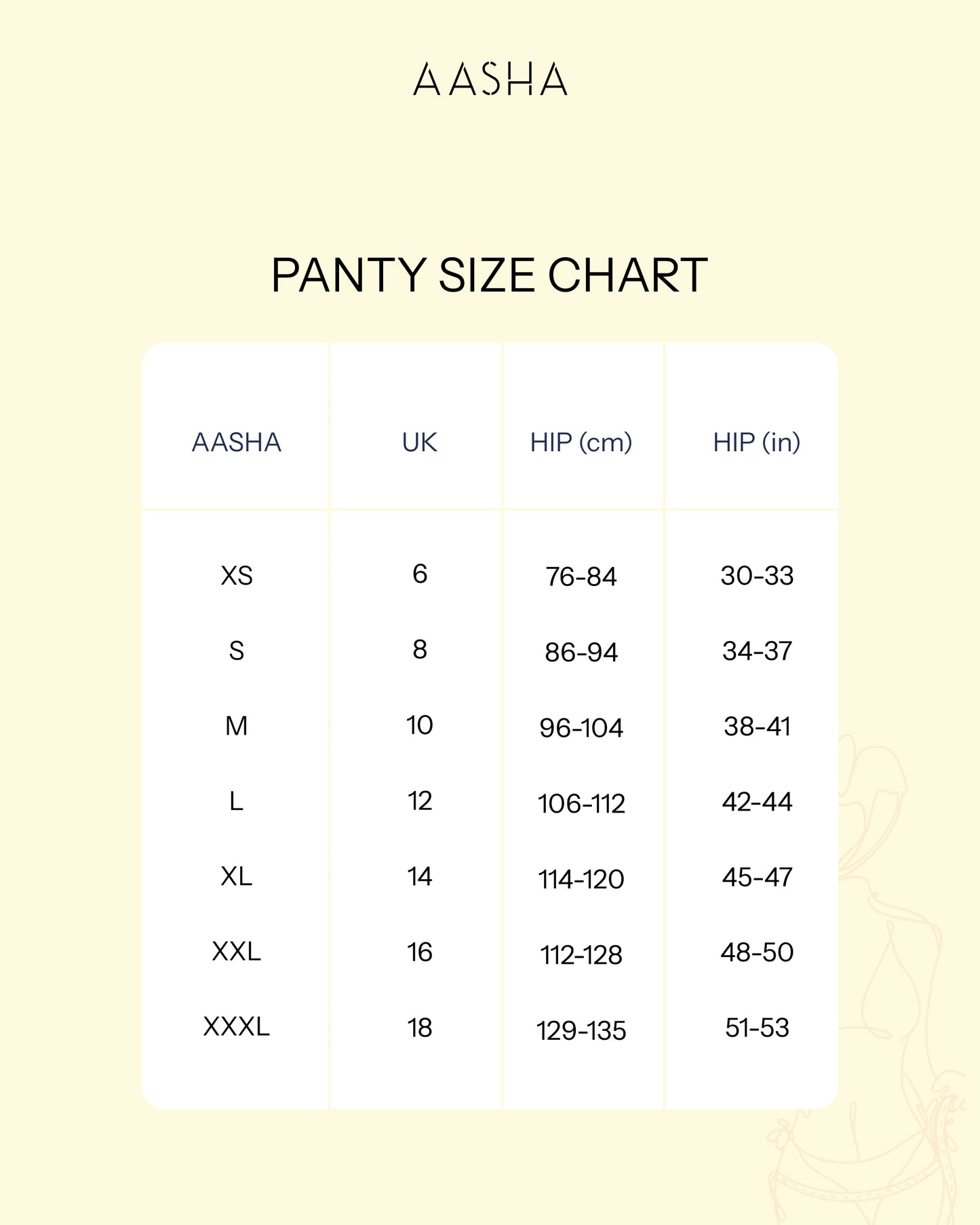 AASHA

PANTY SIZE CHART

| AASHA | UK | HIP (cm) | HIP (in) |
|---|---|---|---|
| XS | 6 | 76-84 | 30-33 |
| S | 8 | 86-94 | 34-37 |
| M | 10 | 96-104 | 38-41 |
| L | 12 | 106-112 | 42-44 |
| XL | 14 | 114-120 | 45-47 |
| XXL | 16 | 112-128 | 48-50 |
| XXXL | 18 | 129-135 | 51-53 |